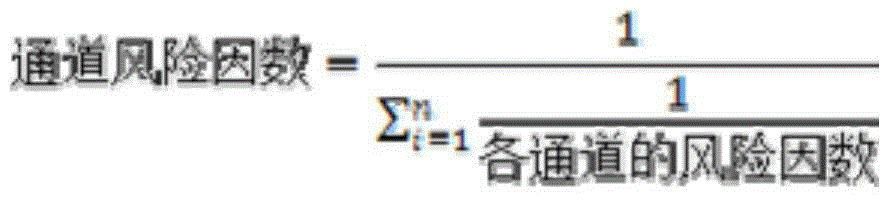 $通道风险因数 = \frac{1}{\sum_{i=1}^{n} \frac{1}{各通道的风险因数}}$